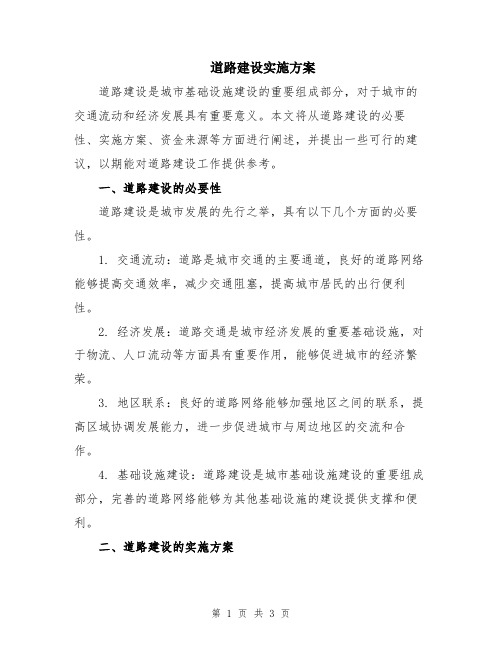 道路建设实施方案

道路建设是城市基础设施建设的重要组成部分，对于城市的交通流动和经济发展具有重要意义。本文将从道路建设的必要性、实施方案、资金来源等方面进行阐述，并提出一些可行的建议，以期能对道路建设工作提供参考。

一、道路建设的必要性

道路建设是城市发展的先行之举，具有以下几个方面的必要性。

1. 交通流动：道路是城市交通的主要通道，良好的道路网络能够提高交通效率，减少交通阻塞，提高城市居民的出行便利性。

2. 经济发展：道路交通是城市经济发展的重要基础设施，对于物流、人口流动等方面具有重要作用，能够促进城市的经济繁荣。

3. 地区联系：良好的道路网络能够加强地区之间的联系，提高区域协调发展能力，进一步促进城市与周边地区的交流和合作。

4. 基础设施建设：道路建设是城市基础设施建设的重要组成部分，完善的道路网络能够为其他基础设施的建设提供支撑和便利。

二、道路建设的实施方案

第 1 页 共 3 页